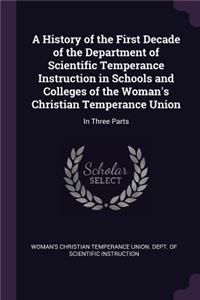 A History of the First Decade of the Department of Scientific Temperance Instruction in Schools and Colleges of the Woman's Christian Temperance Union

In Three Parts

Scholar SELECT

WOMAN'S CHRISTIAN TEMPERANCE UNION. DEPT. OF SCIENTIFIC INSTRUCTION